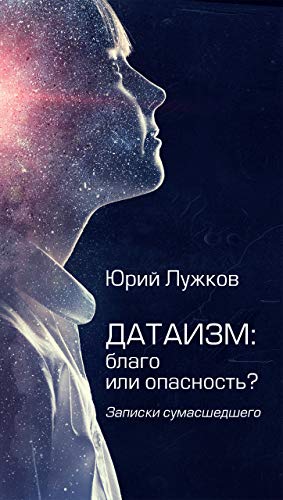 Юрий Лужков

ДАТАИЗМ:
благо
или опасность?

Записки сумасшедшего